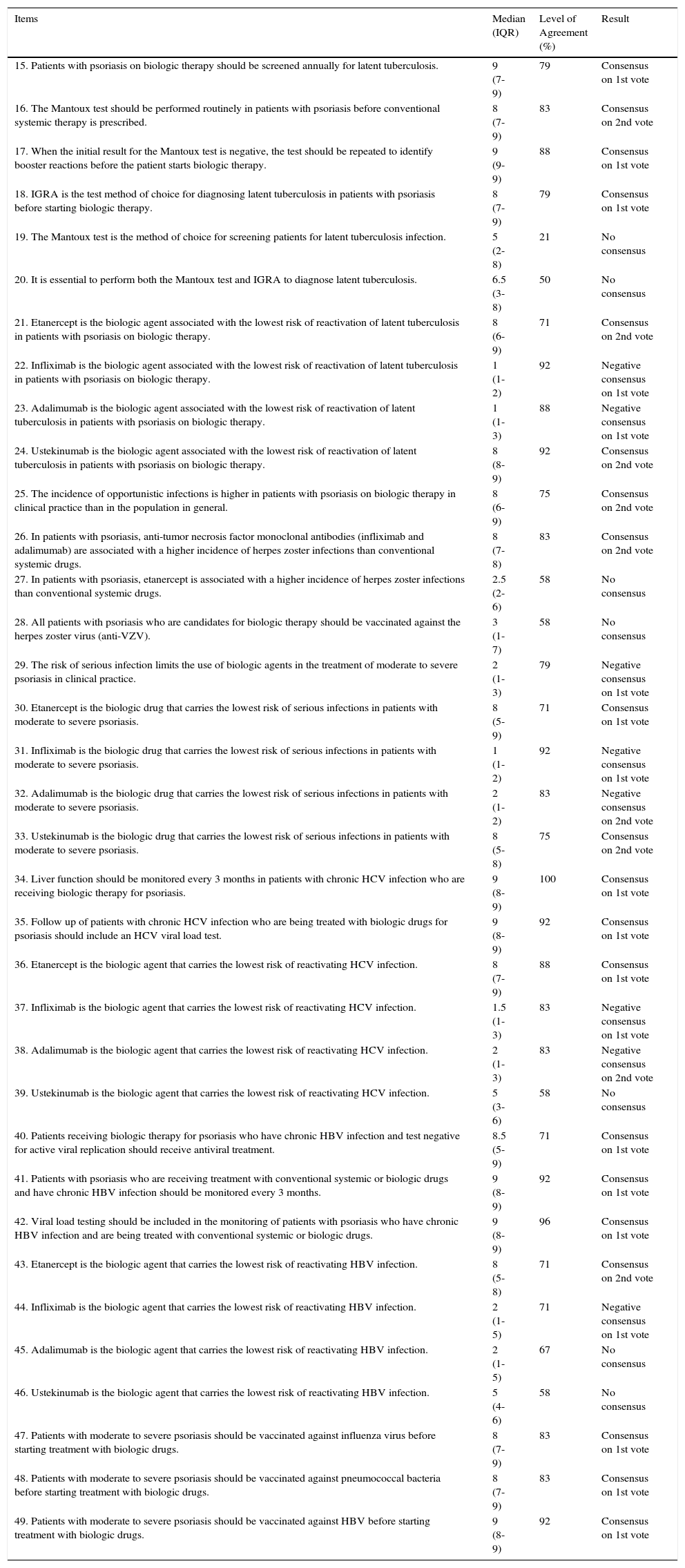 | Items | Median (IQR) | Level of Agreement (%) | Result |
|---|---|---|---|
| 15. Patients with psoriasis on biologic therapy should be screened annually for latent tuberculosis. | 9 (7-9) | 79 | Consensus on 1st vote |
| 16. The Mantoux test should be performed routinely in patients with psoriasis before conventional systemic therapy is prescribed. | 8 (7-9) | 83 | Consensus on 2nd vote |
| 17. When the initial result for the Mantoux test is negative, the test should be repeated to identify booster reactions before the patient starts biologic therapy. | 9 (9-9) | 88 | Consensus on 1st vote |
| 18. IGRA is the test method of choice for diagnosing latent tuberculosis in patients with psoriasis before starting biologic therapy. | 8 (7-9) | 79 | Consensus on 1st vote |
| 19. The Mantoux test is the method of choice for screening patients for latent tuberculosis infection. | 5 (2-8) | 21 | No consensus |
| 20. It is essential to perform both the Mantoux test and IGRA to diagnose latent tuberculosis. | 6.5 (3-8) | 50 | No consensus |
| 21. Etanercept is the biologic agent associated with the lowest risk of reactivation of latent tuberculosis in patients with psoriasis on biologic therapy. | 8 (6-9) | 71 | Consensus on 2nd vote |
| 22. Infliximab is the biologic agent associated with the lowest risk of reactivation of latent tuberculosis in patients with psoriasis on biologic therapy. | 1 (1-2) | 92 | Negative consensus on 1st vote |
| 23. Adalimumab is the biologic agent associated with the lowest risk of reactivation of latent tuberculosis in patients with psoriasis on biologic therapy. | 1 (1-3) | 88 | Negative consensus on 1st vote |
| 24. Ustekinumab is the biologic agent associated with the lowest risk of reactivation of latent tuberculosis in patients with psoriasis on biologic therapy. | 8 (8-9) | 92 | Consensus on 2nd vote |
| 25. The incidence of opportunistic infections is higher in patients with psoriasis on biologic therapy in clinical practice than in the population in general. | 8 (6-9) | 75 | Consensus on 2nd vote |
| 26. In patients with psoriasis, anti-tumor necrosis factor monoclonal antibodies (infliximab and adalimumab) are associated with a higher incidence of herpes zoster infections than conventional systemic drugs. | 8 (7-8) | 83 | Consensus on 2nd vote |
| 27. In patients with psoriasis, etanercept is associated with a higher incidence of herpes zoster infections than conventional systemic drugs. | 2.5 (2-6) | 58 | No consensus |
| 28. All patients with psoriasis who are candidates for biologic therapy should be vaccinated against the herpes zoster virus (anti-VZV). | 3 (1-7) | 58 | No consensus |
| 29. The risk of serious infection limits the use of biologic agents in the treatment of moderate to severe psoriasis in clinical practice. | 2 (1-3) | 79 | Negative consensus on 1st vote |
| 30. Etanercept is the biologic drug that carries the lowest risk of serious infections in patients with moderate to severe psoriasis. | 8 (5-9) | 71 | Consensus on 1st vote |
| 31. Infliximab is the biologic drug that carries the lowest risk of serious infections in patients with moderate to severe psoriasis. | 1 (1-2) | 92 | Negative consensus on 1st vote |
| 32. Adalimumab is the biologic drug that carries the lowest risk of serious infections in patients with moderate to severe psoriasis. | 2 (1-2) | 83 | Negative consensus on 2nd vote |
| 33. Ustekinumab is the biologic drug that carries the lowest risk of serious infections in patients with moderate to severe psoriasis. | 8 (5-8) | 75 | Consensus on 2nd vote |
| 34. Liver function should be monitored every 3 months in patients with chronic HCV infection who are receiving biologic therapy for psoriasis. | 9 (8-9) | 100 | Consensus on 1st vote |
| 35. Follow up of patients with chronic HCV infection who are being treated with biologic drugs for psoriasis should include an HCV viral load test. | 9 (8-9) | 92 | Consensus on 1st vote |
| 36. Etanercept is the biologic agent that carries the lowest risk of reactivating HCV infection. | 8 (7-9) | 88 | Consensus on 1st vote |
| 37. Infliximab is the biologic agent that carries the lowest risk of reactivating HCV infection. | 1.5 (1-3) | 83 | Negative consensus on 1st vote |
| 38. Adalimumab is the biologic agent that carries the lowest risk of reactivating HCV infection. | 2 (1-3) | 83 | Negative consensus on 2nd vote |
| 39. Ustekinumab is the biologic agent that carries the lowest risk of reactivating HCV infection. | 5 (3-6) | 58 | No consensus |
| 40. Patients receiving biologic therapy for psoriasis who have chronic HBV infection and test negative for active viral replication should receive antiviral treatment. | 8.5 (5-9) | 71 | Consensus on 1st vote |
| 41. Patients with psoriasis who are receiving treatment with conventional systemic or biologic drugs and have chronic HBV infection should be monitored every 3 months. | 9 (8-9) | 92 | Consensus on 1st vote |
| 42. Viral load testing should be included in the monitoring of patients with psoriasis who have chronic HBV infection and are being treated with conventional systemic or biologic drugs. | 9 (8-9) | 96 | Consensus on 1st vote |
| 43. Etanercept is the biologic agent that carries the lowest risk of reactivating HBV infection. | 8 (5-8) | 71 | Consensus on 2nd vote |
| 44. Infliximab is the biologic agent that carries the lowest risk of reactivating HBV infection. | 2 (1-5) | 71 | Negative consensus on 1st vote |
| 45. Adalimumab is the biologic agent that carries the lowest risk of reactivating HBV infection. | 2 (1-5) | 67 | No consensus |
| 46. Ustekinumab is the biologic agent that carries the lowest risk of reactivating HBV infection. | 5 (4-6) | 58 | No consensus |
| 47. Patients with moderate to severe psoriasis should be vaccinated against influenza virus before starting treatment with biologic drugs. | 8 (7-9) | 83 | Consensus on 1st vote |
| 48. Patients with moderate to severe psoriasis should be vaccinated against pneumococcal bacteria before starting treatment with biologic drugs. | 8 (7-9) | 83 | Consensus on 1st vote |
| 49. Patients with moderate to severe psoriasis should be vaccinated against HBV before starting treatment with biologic drugs. | 9 (8-9) | 92 | Consensus on 1st vote |